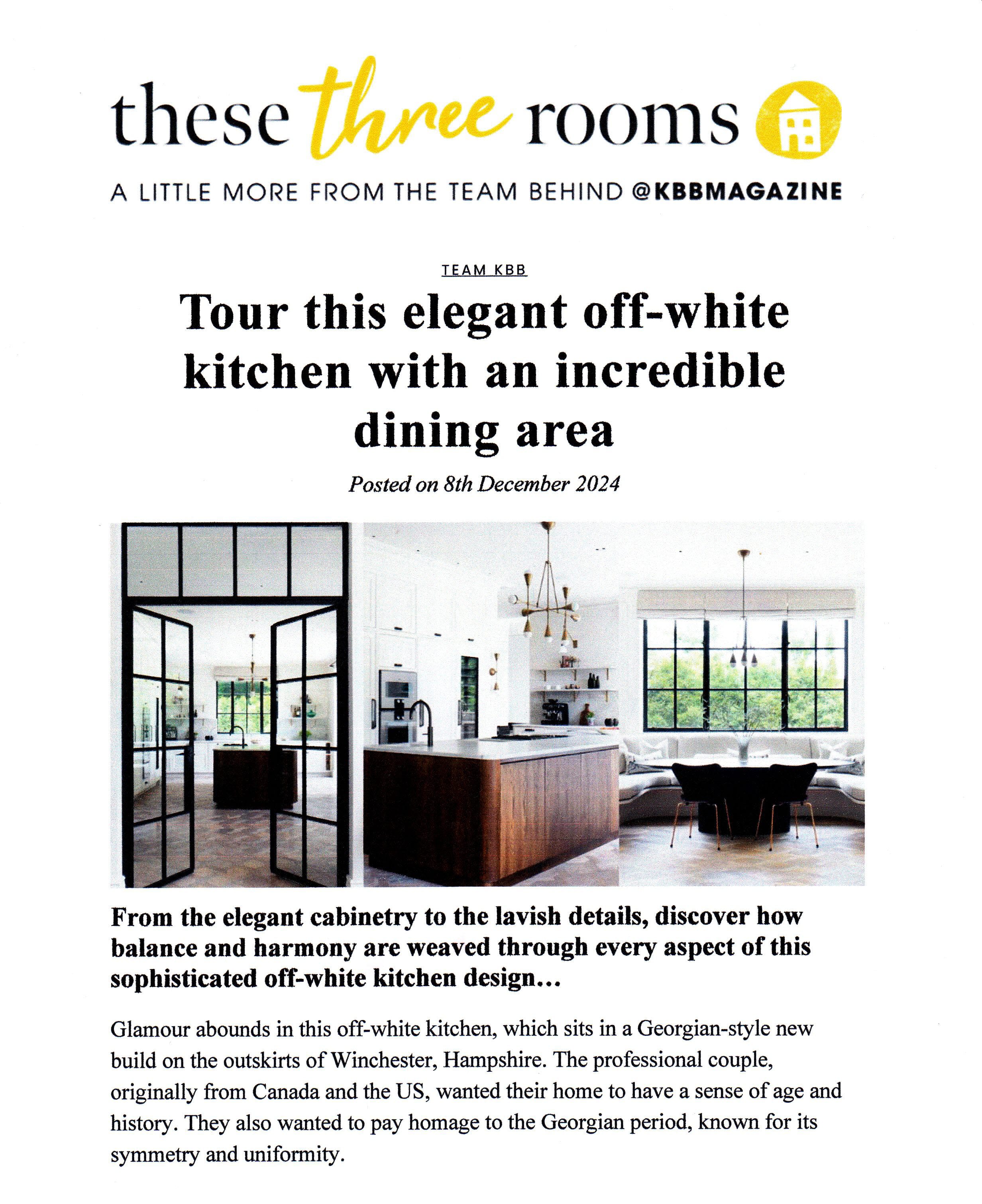 these three rooms

A LITTLE MORE FROM THE TEAM BEHIND @KBBMAGAZINE

TEAM KBB

Tour this elegant off-white kitchen with an incredible dining area

Posted on 8th December 2024

From the elegant cabinetry to the lavish details, discover how balance and harmony are weaved through every aspect of this sophisticated off-white kitchen design…

Glamour abounds in this off-white kitchen, which sits in a Georgian-style new build on the outskirts of Winchester, Hampshire. The professional couple, originally from Canada and the US, wanted their home to have a sense of age and history. They also wanted to pay homage to the Georgian period, known for its symmetry and uniformity.